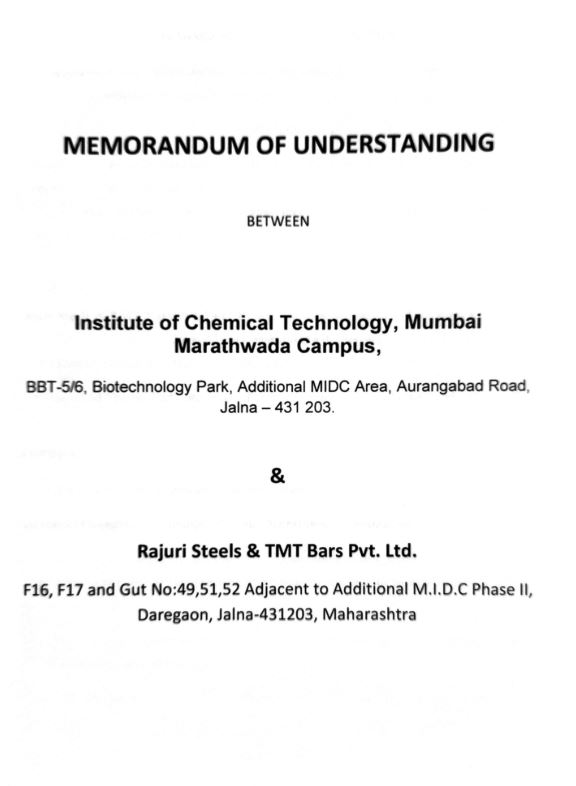 MEMORANDUM OF UNDERSTANDING

BETWEEN

Institute of Chemical Technology, Mumbai Marathwada Campus,

BBT-5/6, Biotechnology Park, Additional MIDC Area, Aurangabad Road, Jalna – 431 203.

&

Rajuri Steels & TMT Bars Pvt. Ltd.

F16, F17 and Gut No:49,51,52 Adjacent to Additional M.I.D.C Phase II, Daregaon, Jalna-431203, Maharashtra